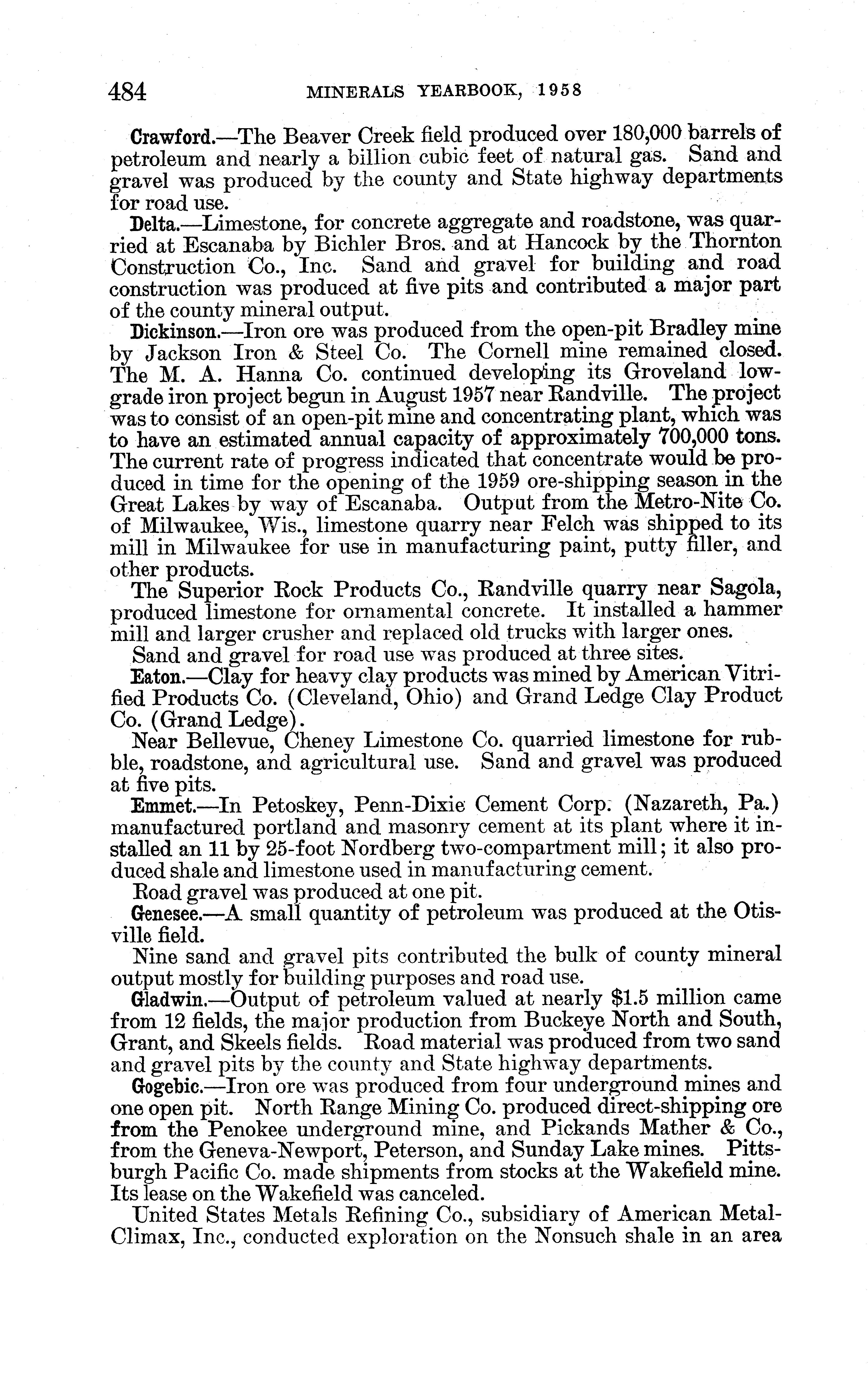 484 MINERALS YEARBOOK, 1958

Crawford.—The Beaver Creek field produced over 180,000 barrels of petroleum and nearly a billion cubic feet of natural gas. Sand and gravel was produced by the county and State highway departments for road use.

Delta.—Limestone, for concrete aggregate and roadstone, was quarried at Escanaba by Bichler Bros. and at Hancock by the Thornton Construction Co., Inc. Sand and gravel for building and road construction was produced at five pits and contributed a major part of the county mineral output.

Dickinson.—Iron ore was produced from the open-pit Bradley mine by Jackson Iron & Steel Co. The Cornell mine remained closed. The M. A. Hanna Co. continued developing its Groveland low-grade iron project begun in August 1957 near Randville. The project was to consist of an open-pit mine and concentrating plant, which was to have an estimated annual capacity of approximately 700,000 tons. The current rate of progress indicated that concentrate would be produced in time for the opening of the 1959 ore-shipping season in the Great Lakes by way of Escanaba. Output from the Metro-Nite Co. of Milwaukee, Wis., limestone quarry near Felch was shipped to its mill in Milwaukee for use in manufacturing paint, putty filler, and other products.

The Superior Rock Products Co., Randville quarry near Sagola, produced limestone for ornamental concrete. It installed a hammer mill and larger crusher and replaced old trucks with larger ones.

Sand and gravel for road use was produced at three sites.

Eaton.—Clay for heavy clay products was mined by American Vitrified Products Co. (Cleveland, Ohio) and Grand Ledge Clay Product Co. (Grand Ledge).

Near Bellevue, Cheney Limestone Co. quarried limestone for rubble, roadstone, and agricultural use. Sand and gravel was produced at five pits.

Emmet.—In Petoskey, Penn-Dixie Cement Corp. (Nazareth, Pa.) manufactured portland and masonry cement at its plant where it installed an 11 by 25-foot Nordberg two-compartment mill; it also produced shale and limestone used in manufacturing cement.

Road gravel was produced at one pit.

Genesee.—A small quantity of petroleum was produced at the Otisville field.

Nine sand and gravel pits contributed the bulk of county mineral output mostly for building purposes and road use.

Gladwin.—Output of petroleum valued at nearly $1.5 million came from 12 fields, the major production from Buckeye North and South, Grant, and Skeels fields. Road material was produced from two sand and gravel pits by the county and State highway departments.

Gogebic.—Iron ore was produced from four underground mines and one open pit. North Range Mining Co. produced direct-shipping ore from the Penokee underground mine, and Pickands Mather & Co., from the Geneva-Newport, Peterson, and Sunday Lake mines. Pittsburgh Pacific Co. made shipments from stocks at the Wakefield mine. Its lease on the Wakefield was canceled.

United States Metals Refining Co., subsidiary of American Metal-Climax, Inc., conducted exploration on the Nonsuch shale in an area